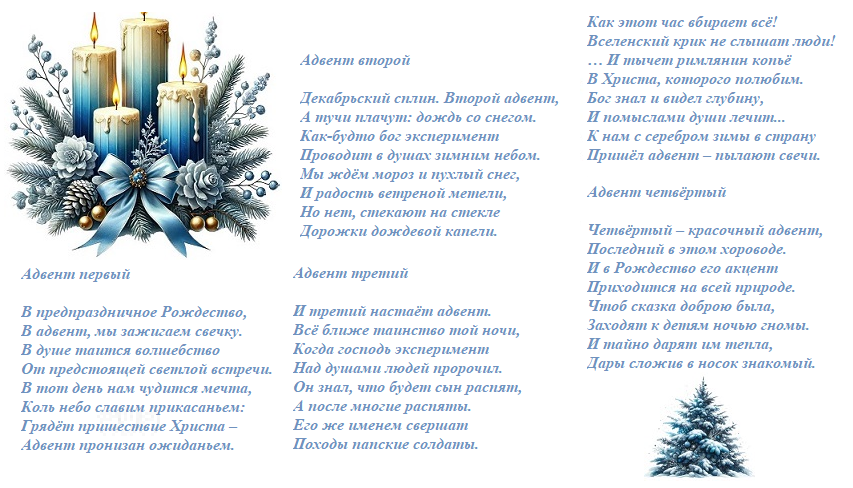 Адвент первый

В предпраздничное Рождество,
В адвент, мы зажигаем свечку.
В душе таится волшебство
От предстоящей светлой встречи.
В тот день нам чудится мечта,
Коль небо славим прикасаньем:
Грядёт пришествие Христа –
Адвент пронизан ожиданьем.

Адвент второй

Декабрьский сплин. Второй адвент,
А тучи плачут: дождь со снегом.
Как-будто бог эксперимент
Проводит в душах зимним небом.
Мы ждём мороз и пухлый снег,
И радость ветреной метели,
Но нет, стекают на стекле
Дорожки дождевой капели.

Адвент третий

И третий настаёт адвент.
Всё ближе таинство той ночи,
Когда господь эксперимент
Над душами людей пророчил.
Он знал, что будет сын распят,
А после многие распяты.
Его же именем свершат
Походы папские солдаты.

Как этот час вбирает всё!
Вселенский крик не слышат люди!
… И тычет римлянин копьё
В Христа, которого полюбим.
Бог знал и видел глубину,
И помыслами души лечит...
К нам с серебром зимы в страну
Пришёл адвент – пылают свечи.

Адвент четвёртый

Четвёртый – красочный адвент,
Последний в этом хороводе.
И в Рождество его акцент
Приходится на всей природе.
Чтоб сказка доброю была,
Заходят к детям ночью гномы.
И тайно дарят им тепла,
Дары сложив в носок знакомый.